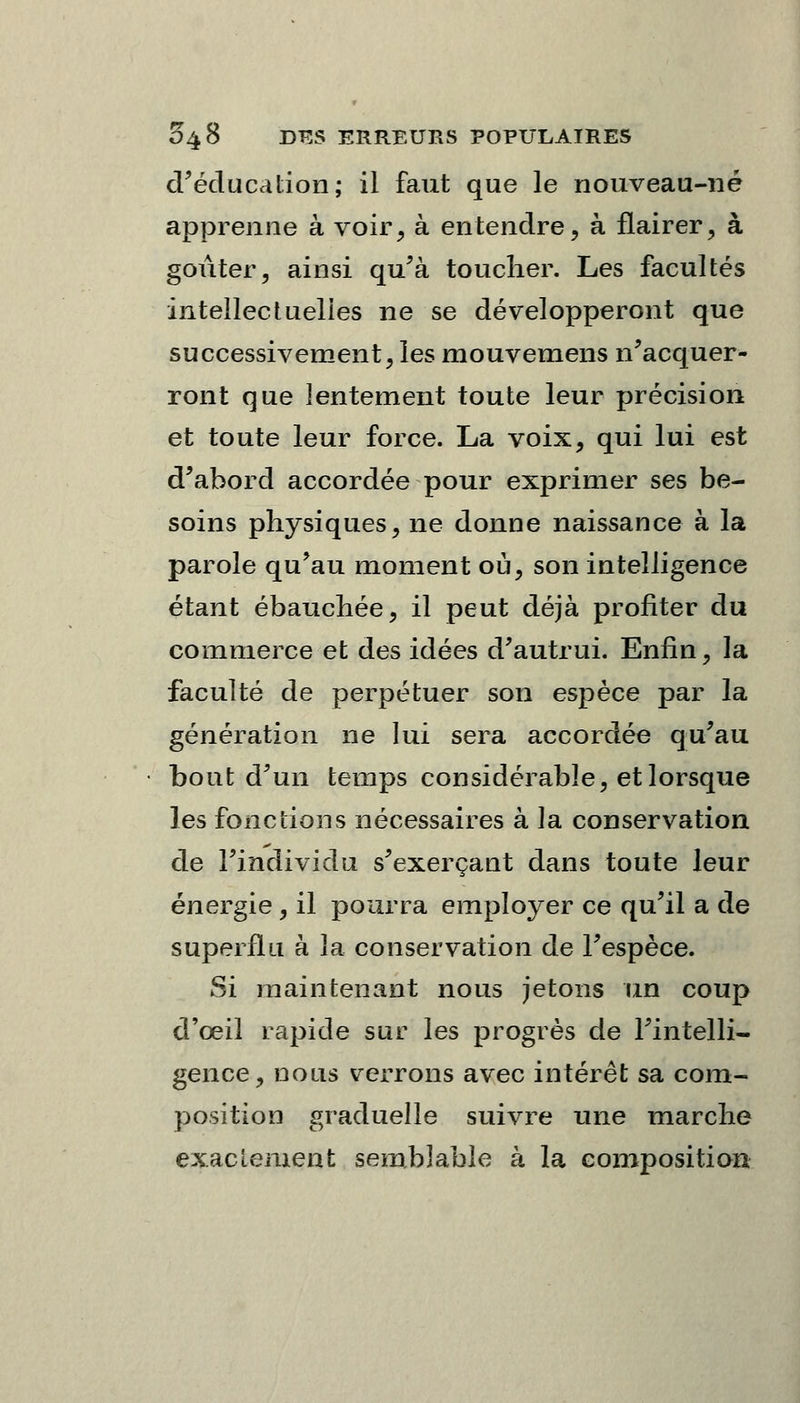 348 DES ERREURS POPULAIRES

d'éducation; il faut que le nouveau-né apprenne à voir, à entendre, à flairer, à goûter, ainsi qu'à toucher. Les facultés intellectuelles ne se développeront que successivement, les mouvemens n'acquerront que lentement toute leur précision et toute leur force. La voix, qui lui est d'abord accordée pour exprimer ses besoins physiques, ne donne naissance à la parole qu'au moment où, son intelligence étant ébauchée, il peut déjà profiter du commerce et des idées d'autrui. Enfin, la faculté de perpétuer son espèce par la génération ne lui sera accordée qu'au bout d'un temps considérable, et lorsque les fonctions nécessaires à la conservation de l'individu s'exerçant dans toute leur énergie, il pourra employer ce qu'il a de superflu à la conservation de l'espèce.

Si maintenant nous jetons un coup d'œil rapide sur les progrès de l'intelligence, nous verrons avec intérêt sa composition graduelle suivre une marche exactement semblable à la composition